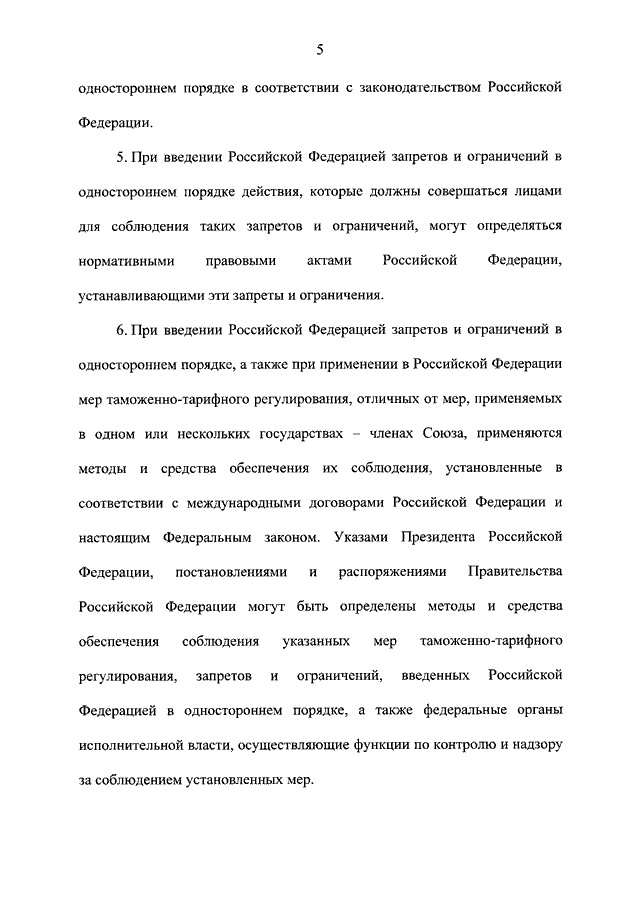 5

одностороннем порядке в соответствии с законодательством Российской Федерации.

5. При введении Российской Федерацией запретов и ограничений в одностороннем порядке действия, которые должны совершаться лицами для соблюдения таких запретов и ограничений, могут определяться нормативными правовыми актами Российской Федерации, устанавливающими эти запреты и ограничения.

6. При введении Российской Федерацией запретов и ограничений в одностороннем порядке, а также при применении в Российской Федерации мер таможенно-тарифного регулирования, отличных от мер, применяемых в одном или нескольких государствах – членах Союза, применяются методы и средства обеспечения их соблюдения, установленные в соответствии с международными договорами Российской Федерации и настоящим Федеральным законом. Указами Президента Российской Федерации, постановлениями и распоряжениями Правительства Российской Федерации могут быть определены методы и средства обеспечения соблюдения указанных мер таможенно-тарифного регулирования, запретов и ограничений, введенных Российской Федерацией в одностороннем порядке, а также федеральные органы исполнительной власти, осуществляющие функции по контролю и надзору за соблюдением установленных мер.